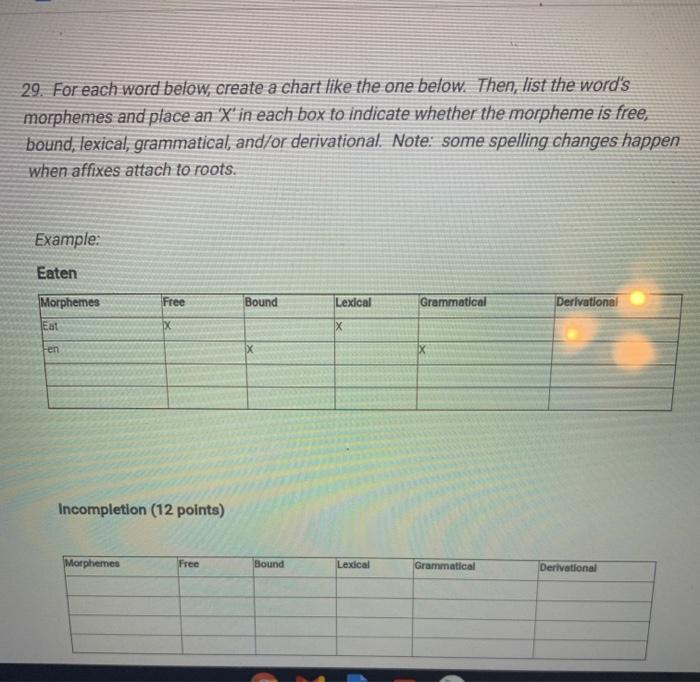 29. For each word below, create a chart like the one below. Then, list the word's morphemes and place an 'X' in each box to indicate whether the morpheme is free, bound, lexical, grammatical, and/or derivational. Note: some spelling changes happen when affixes attach to roots.

Example:

Eaten

| Morphemes | Free | Bound | Lexical | Grammatical | Derivational |
|---|---|---|---|---|---|
| Eat | X | | X | | |
| -en | | X | | X | |
| | | | | | |
| | | | | | |

Incompletion (12 points)

| Morphemes | Free | Bound | Lexical | Grammatical | Derivational |
|---|---|---|---|---|---|
| | | | | | |
| | | | | | |
| | | | | | |
| | | | | | |